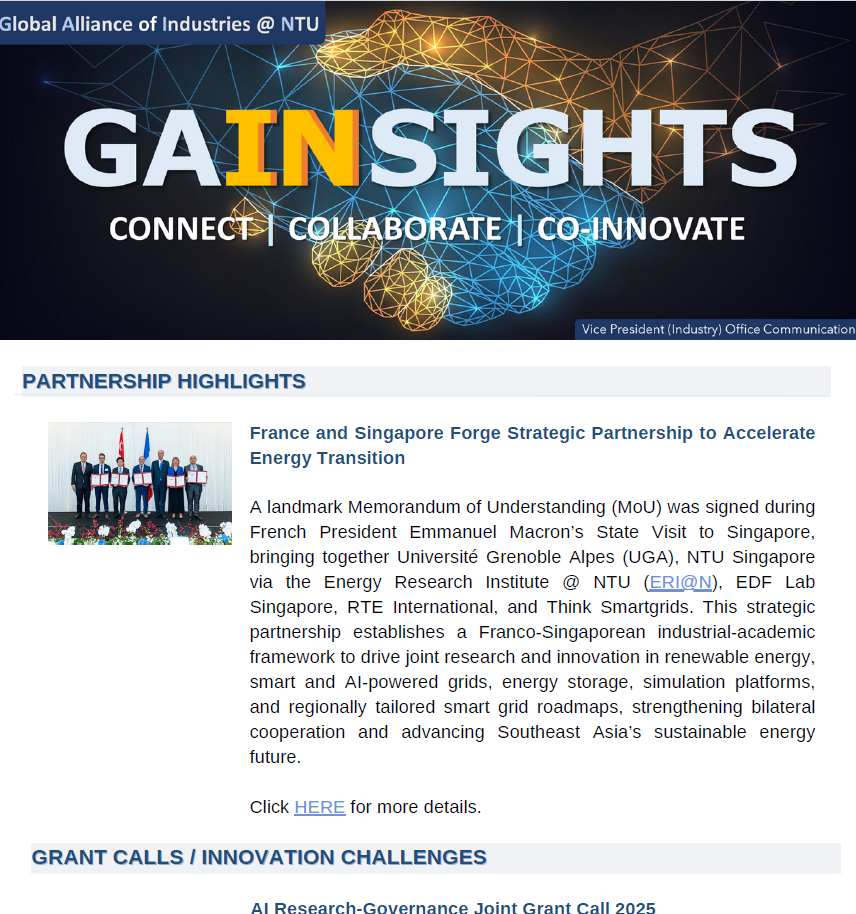 Global Alliance of Industries @ NTU

GAINSIGHTS

CONNECT | COLLABORATE | CO-INNOVATE

Vice President (Industry) Office Communication

PARTNERSHIP HIGHLIGHTS

France and Singapore Forge Strategic Partnership to Accelerate Energy Transition

A landmark Memorandum of Understanding (MoU) was signed during French President Emmanuel Macron's State Visit to Singapore, bringing together Université Grenoble Alpes (UGA), NTU Singapore via the Energy Research Institute @ NTU (ERI@N), EDF Lab Singapore, RTE International, and Think Smartgrids. This strategic partnership establishes a Franco-Singaporean industrial-academic framework to drive joint research and innovation in renewable energy, smart and AI-powered grids, energy storage, simulation platforms, and regionally tailored smart grid roadmaps, strengthening bilateral cooperation and advancing Southeast Asia's sustainable energy future.

Click HERE for more details.

GRANT CALLS / INNOVATION CHALLENGES

AI Research-Governance Joint Grant Call 2025